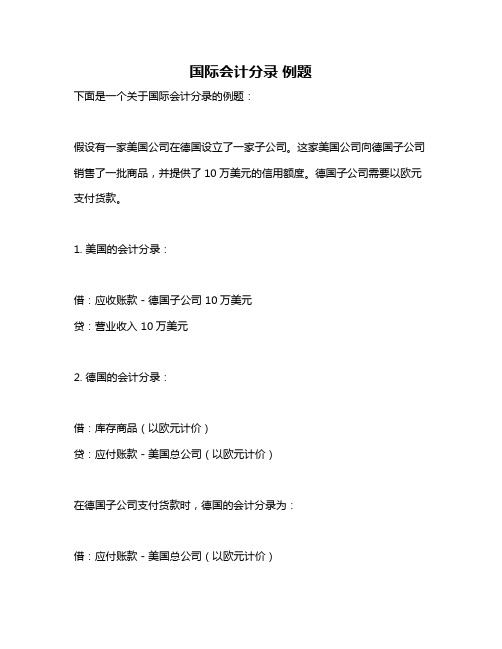 国际会计分录 例题

下面是一个关于国际会计分录的例题：

假设有一家美国公司在德国设立了一家子公司。这家美国公司向德国子公司销售了一批商品，并提供了 10 万美元的信用额度。德国子公司需要以欧元支付货款。

1. 美国的会计分录：

借：应收账款 - 德国子公司 10 万美元

贷：营业收入 10 万美元

2. 德国的会计分录：

借：库存商品（以欧元计价）

贷：应付账款 - 美国总公司（以欧元计价）

在德国子公司支付货款时，德国的会计分录为：

借：应付账款 - 美国总公司（以欧元计价）